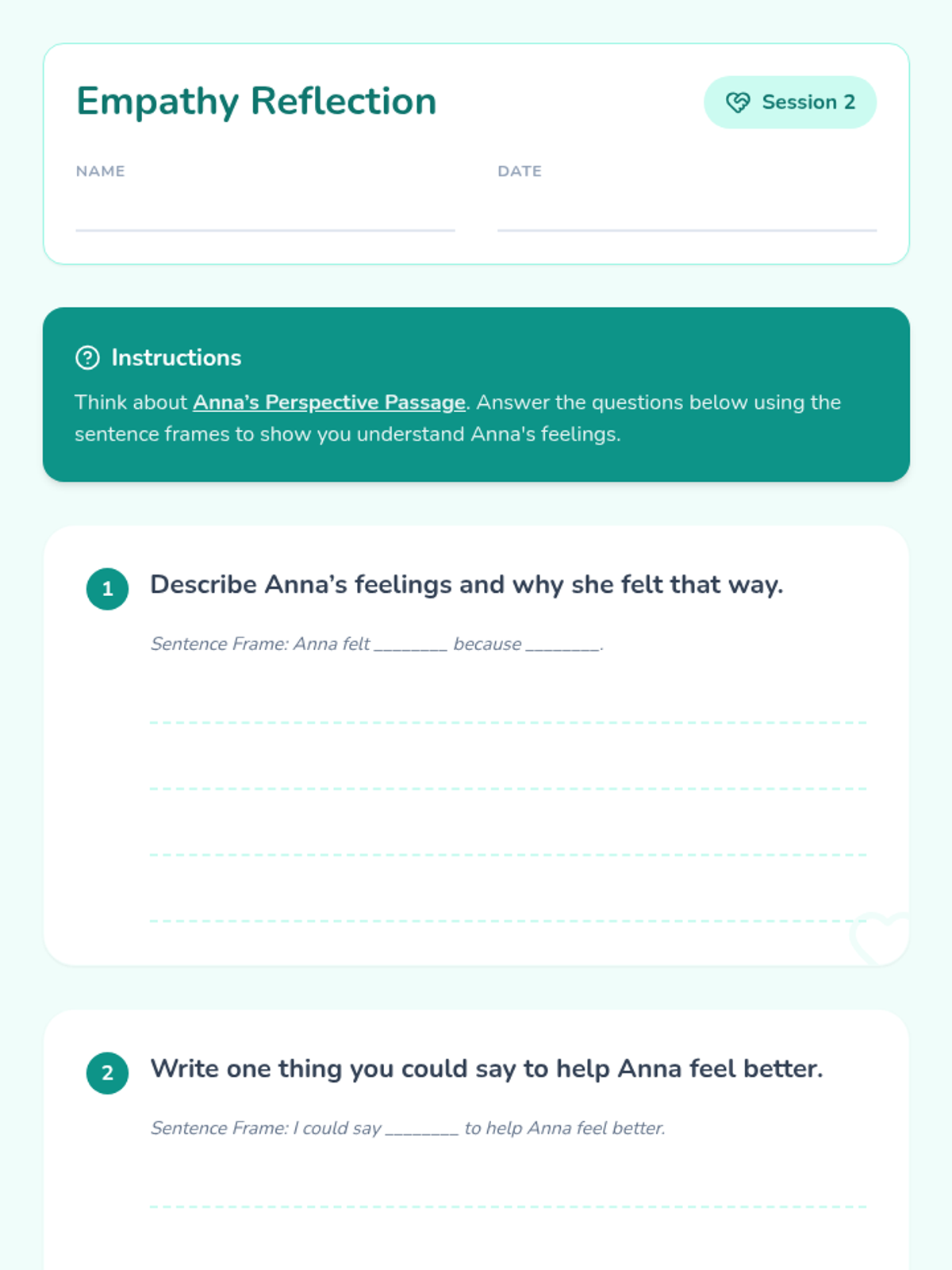 Empathy Reflection

Session 2

NAME

DATE

Instructions

Think about Anna's Perspective Passage. Answer the questions below using the sentence frames to show you understand Anna's feelings.

1 Describe Anna's feelings and why she felt that way.

Sentence Frame: Anna felt ________ because ________.

2 Write one thing you could say to help Anna feel better.

Sentence Frame: I could say ________ to help Anna feel better.